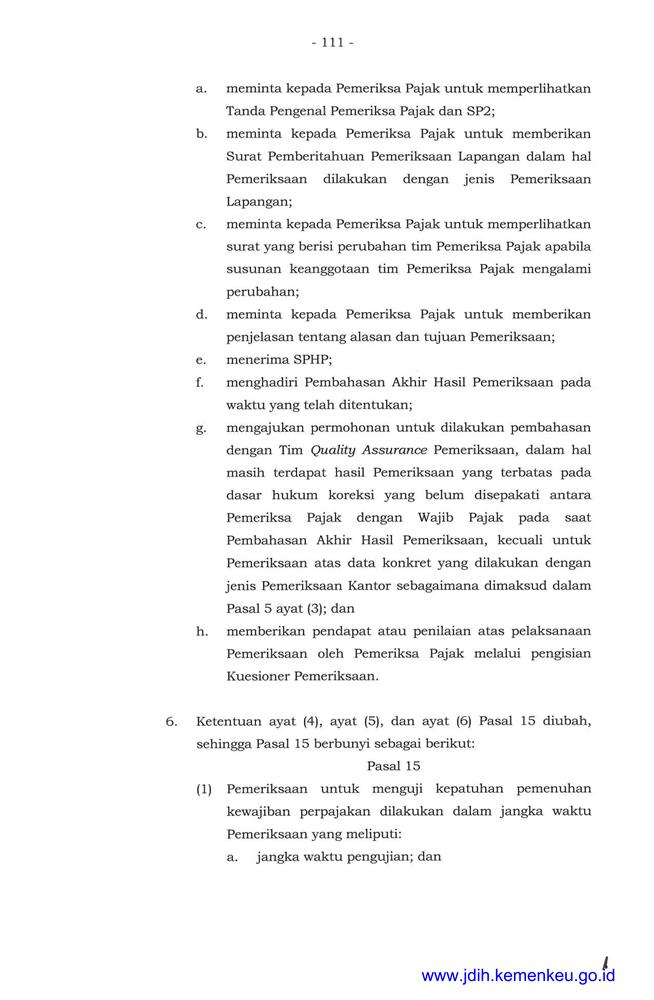 - 111 -

a. meminta kepada Pemeriksa Pajak untuk memperlihatkan Tanda Pengenal Pemeriksa Pajak dan SP2;

b. meminta kepada Pemeriksa Pajak untuk memberikan Surat Pemberitahuan Pemeriksaan Lapangan dalam hal Pemeriksaan dilakukan dengan jenis Pemeriksaan Lapangan;

c. meminta kepada Pemeriksa Pajak untuk memperlihatkan surat yang berisi perubahan tim Pemeriksa Pajak apabila susunan keanggotaan tim Pemeriksa Pajak mengalami perubahan;

d. meminta kepada Pemeriksa Pajak untuk memberikan penjelasan tentang alasan dan tujuan Pemeriksaan;

e. menerima SPHP;

f. menghadiri Pembahasan Akhir Hasil Pemeriksaan pada waktu yang telah ditentukan;

g. mengajukan permohonan untuk dilakukan pembahasan dengan Tim Quality Assurance Pemeriksaan, dalam hal masih terdapat hasil Pemeriksaan yang terbatas pada dasar hukum koreksi yang belum disepakati antara Pemeriksa Pajak dengan Wajib Pajak pada saat Pembahasan Akhir Hasil Pemeriksaan, kecuali untuk Pemeriksaan atas data konkret yang dilakukan dengan jenis Pemeriksaan Kantor sebagaimana dimaksud dalam Pasal 5 ayat (3); dan

h. memberikan pendapat atau penilaian atas pelaksanaan Pemeriksaan oleh Pemeriksa Pajak melalui pengisian Kuesioner Pemeriksaan.

6. Ketentuan ayat (4), ayat (5), dan ayat (6) Pasal 15 diubah, sehingga Pasal 15 berbunyi sebagai berikut:

Pasal 15

(1) Pemeriksaan untuk menguji kepatuhan pemenuhan kewajiban perpajakan dilakukan dalam jangka waktu Pemeriksaan yang meliputi:

a. jangka waktu pengujian; dan

www.jdih.kemenkeu.go.id